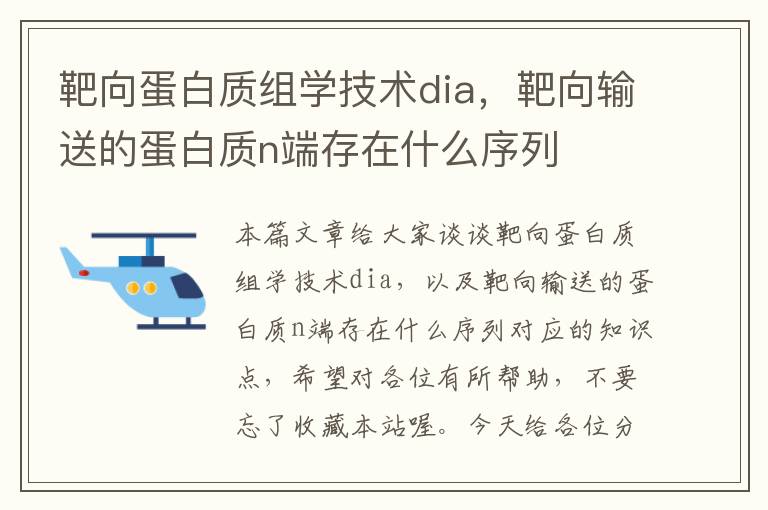 靶向蛋白质组学技术dia，靶向输送的蛋白质n端存在什么序列

本篇文章给大家谈谈靶向蛋白质组学技术dia，以及靶向输送的蛋白质n端存在什么序列对应的知识点，希望对各位有所帮助，不要忘了收藏本站喔。今天给各位分